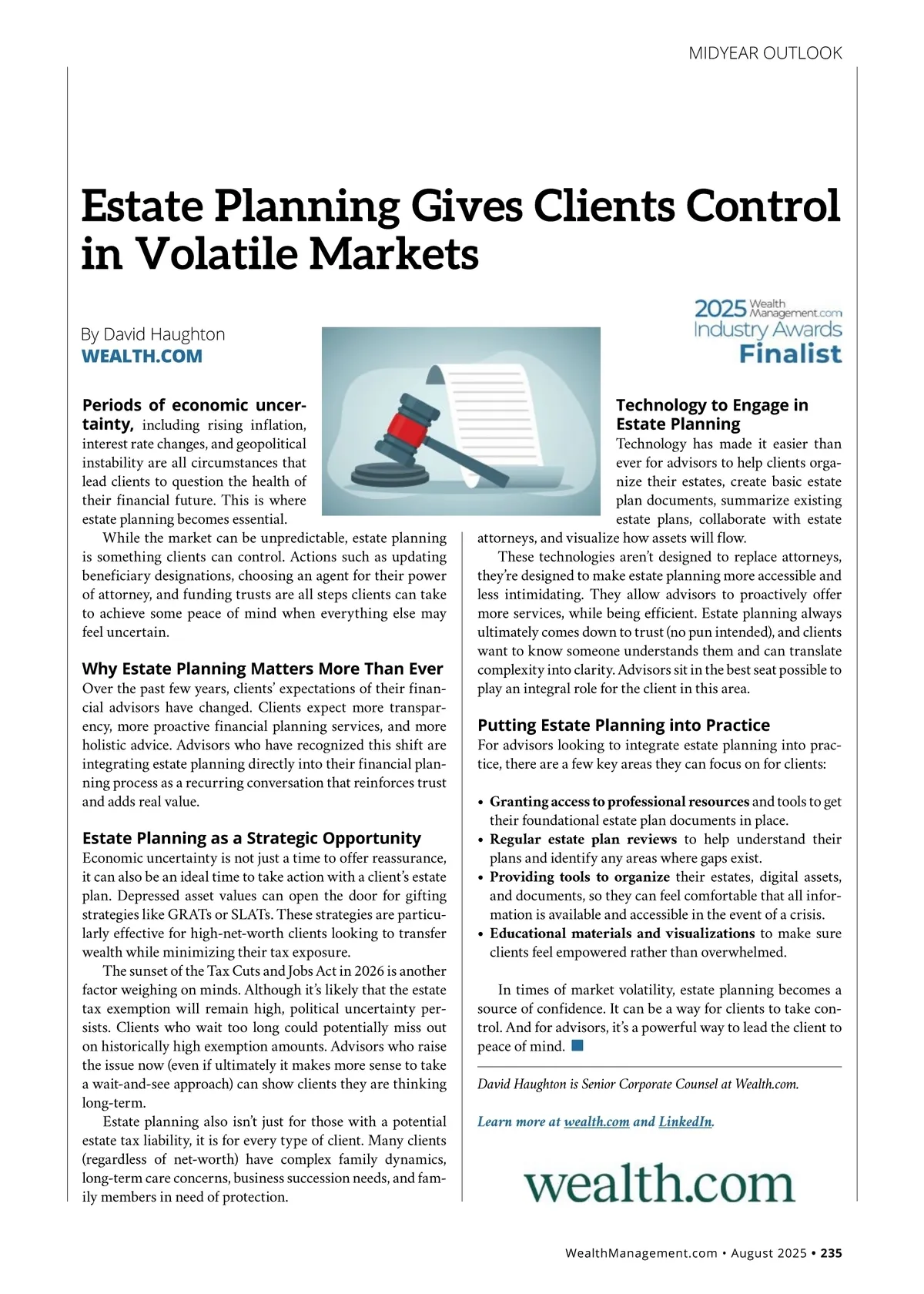 MIDYEAR OUTLOOK

Estate Planning Gives Clients Control in Volatile Markets

By David Haughton
WEALTH.COM

2025 Wealth Management.com Industry Awards Finalist

Periods of economic uncertainty, including rising inflation, interest rate changes, and geopolitical instability are all circumstances that lead clients to question the health of their financial future. This is where estate planning becomes essential.

While the market can be unpredictable, estate planning is something clients can control. Actions such as updating beneficiary designations, choosing an agent for their power of attorney, and funding trusts are all steps clients can take to achieve some peace of mind when everything else may feel uncertain.

Why Estate Planning Matters More Than Ever
Over the past few years, clients' expectations of their financial advisors have changed. Clients expect more transparency, more proactive financial planning services, and more holistic advice. Advisors who have recognized this shift are integrating estate planning directly into their financial planning process as a recurring conversation that reinforces trust and adds real value.

Estate Planning as a Strategic Opportunity
Economic uncertainty is not just a time to offer reassurance, it can also be an ideal time to take action with a client's estate plan. Depressed asset values can open the door for gifting strategies like GRATs or SLATs. These strategies are particularly effective for high-net-worth clients looking to transfer wealth while minimizing their tax exposure.

The sunset of the Tax Cuts and Jobs Act in 2026 is another factor weighing on minds. Although it's likely that the estate tax exemption will remain high, political uncertainty persists. Clients who wait too long could potentially miss out on historically high exemption amounts. Advisors who raise the issue now (even if ultimately it makes more sense to take a wait-and-see approach) can show clients they are thinking long-term.

Estate planning also isn't just for those with a potential estate tax liability, it is for every type of client. Many clients (regardless of net-worth) have complex family dynamics, long-term care concerns, business succession needs, and family members in need of protection.

Technology to Engage in Estate Planning
Technology has made it easier than ever for advisors to help clients organize their estates, create basic estate plan documents, summarize existing estate plans, collaborate with estate attorneys, and visualize how assets will flow.

These technologies aren't designed to replace attorneys, they're designed to make estate planning more accessible and less intimidating. They allow advisors to proactively offer more services, while being efficient. Estate planning always ultimately comes down to trust (no pun intended), and clients want to know someone understands them and can translate complexity into clarity. Advisors sit in the best seat possible to play an integral role for the client in this area.

Putting Estate Planning into Practice
For advisors looking to integrate estate planning into practice, there are a few key areas they can focus on for clients:

• Granting access to professional resources and tools to get their foundational estate plan documents in place.
• Regular estate plan reviews to help understand their plans and identify any areas where gaps exist.
• Providing tools to organize their estates, digital assets, and documents, so they can feel comfortable that all information is available and accessible in the event of a crisis.
• Educational materials and visualizations to make sure clients feel empowered rather than overwhelmed.

In times of market volatility, estate planning becomes a source of confidence. It can be a way for clients to take control. And for advisors, it's a powerful way to lead the client to peace of mind.

David Haughton is Senior Corporate Counsel at Wealth.com.

Learn more at wealth.com and LinkedIn.

wealth.com

WealthManagement.com • August 2025 • 235